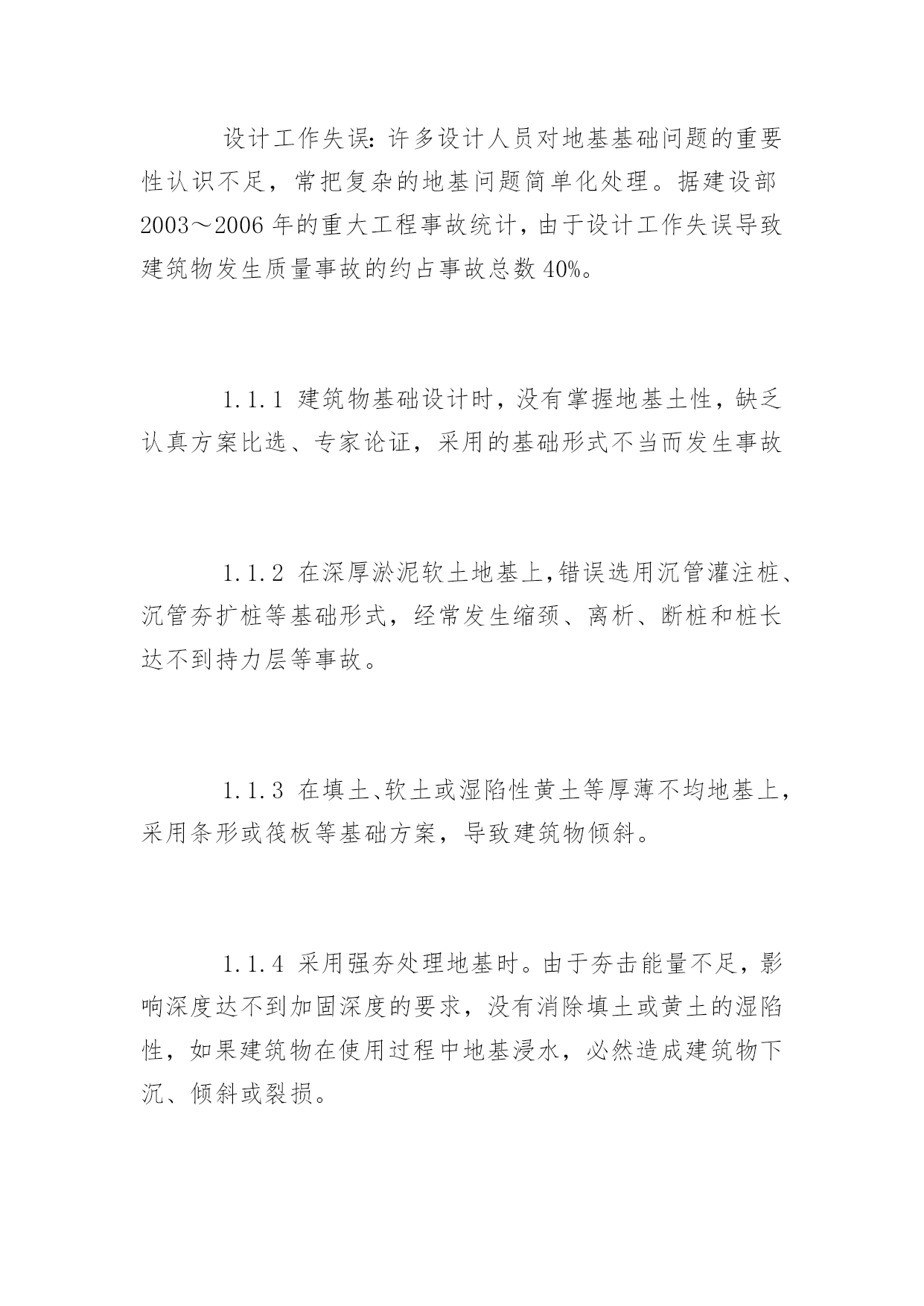 设计工作失误：许多设计人员对地基基础问题的重要性认识不足，常把复杂的地基问题简单化处理。据建设部2003～2006年的重大工程事故统计，由于设计工作失误导致建筑物发生质量事故的约占事故总数40%。

1.1.1 建筑物基础设计时，没有掌握地基土性，缺乏认真方案比选、专家论证，采用的基础形式不当而发生事故

1.1.2 在深厚淤泥软土地基上，错误选用沉管灌注桩、沉管夯扩桩等基础形式，经常发生缩颈、离析、断桩和桩长达不到持力层等事故。

1.1.3 在填土、软土或湿陷性黄土等厚薄不均地基上，采用条形或筏板等基础方案，导致建筑物倾斜。

1.1.4 采用强夯处理地基时。由于夯击能量不足，影响深度达不到加固深度的要求，没有消除填土或黄土的湿陷性，如果建筑物在使用过程中地基浸水，必然造成建筑物下沉、倾斜或裂损。